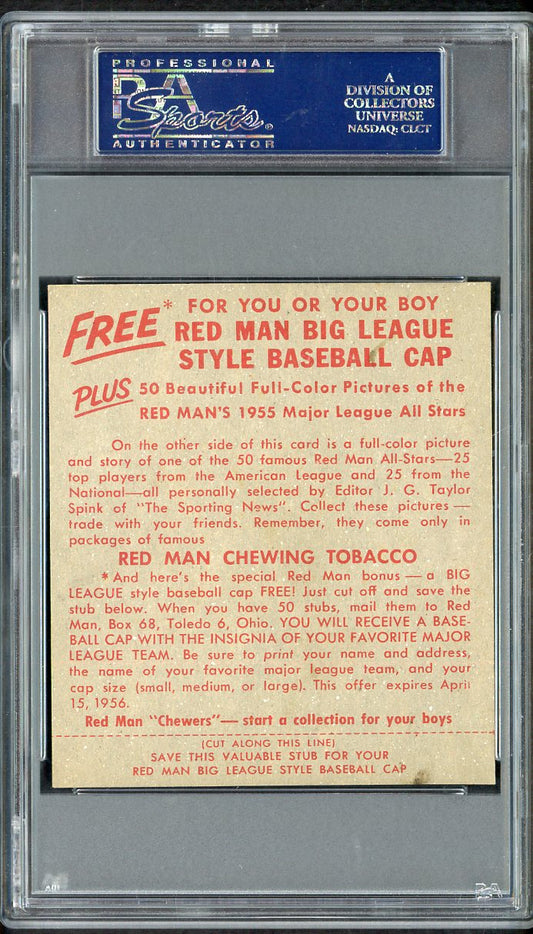 PROFESSIONAL
PSA
Sports
AUTHENTICATOR

A
DIVISION OF
COLLECTORS
UNIVERSE
NASDAQ: CLCT

FREE* FOR YOU OR YOUR BOY
RED MAN BIG LEAGUE
STYLE BASEBALL CAP

PLUS 50 Beautiful Full-Color Pictures of the
RED MAN'S 1955 Major League All Stars

On the other side of this card is a full-color picture and story of one of the 50 famous Red Man All-Stars—25 top players from the American League and 25 from the National—all personally selected by Editor J. G. Taylor Spink of "The Sporting News". Collect these pictures—trade with your friends. Remember, they come only in packages of famous

RED MAN CHEWING TOBACCO

*And here's the special Red Man bonus—a BIG LEAGUE style baseball cap FREE! Just cut off and save the stub below. When you have 50 stubs, mail them to Red Man, Box 68, Toledo 6, Ohio. YOU WILL RECEIVE A BASEBALL CAP WITH THE INSIGNIA OF YOUR FAVORITE MAJOR LEAGUE TEAM. Be sure to print your name and address, the name of your favorite major league team, and your cap size (small, medium, or large). This offer expires April 15, 1956.

Red Man "Chewers"— start a collection for your boys

(CUT ALONG THIS LINE)
SAVE THIS VALUABLE STUB FOR YOUR
RED MAN BIG LEAGUE STYLE BASEBALL CAP